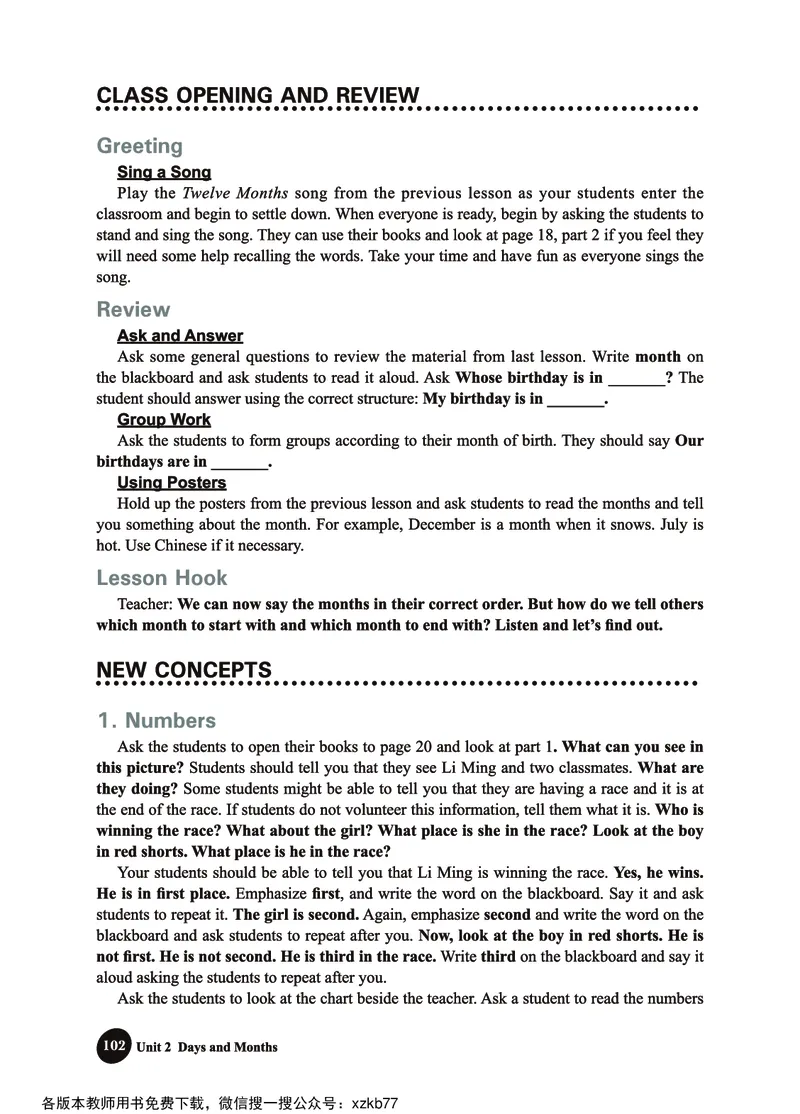 CLASS OPENING AND REVIEW

Greeting

Sing a Song

Play the Twelve Months song from the previous lesson as your students enter the classroom and begin to settle down. When everyone is ready, begin by asking the students to stand and sing the song. They can use their books and look at page 18, part 2 if you feel they will need some help recalling the words. Take your time and have fun as everyone sings the song.

Review

Ask and Answer

Ask some general questions to review the material from last lesson. Write month on the blackboard and ask students to read it aloud. Ask Whose birthday is in _______? The student should answer using the correct structure: My birthday is in _______.

Group Work

Ask the students to form groups according to their month of birth. They should say Our birthdays are in _______.

Using Posters

Hold up the posters from the previous lesson and ask students to read the months and tell you something about the month. For example, December is a month when it snows. July is hot. Use Chinese if it necessary.

Lesson Hook

Teacher: We can now say the months in their correct order. But how do we tell others which month to start with and which month to end with? Listen and let's find out.

NEW CONCEPTS

1. Numbers

Ask the students to open their books to page 20 and look at part 1. What can you see in this picture? Students should tell you that they see Li Ming and two classmates. What are they doing? Some students might be able to tell you that they are having a race and it is at the end of the race. If students do not volunteer this information, tell them what it is. Who is winning the race? What about the girl? What place is she in the race? Look at the boy in red shorts. What place is he in the race?

Your students should be able to tell you that Li Ming is winning the race. Yes, he wins. He is in first place. Emphasize first, and write the word on the blackboard. Say it and ask students to repeat it. The girl is second. Again, emphasize second and write the word on the blackboard and ask students to repeat after you. Now, look at the boy in red shorts. He is not first. He is not second. He is third in the race. Write third on the blackboard and say it aloud asking the students to repeat after you.

Ask the students to look at the chart beside the teacher. Ask a student to read the numbers

102 Unit 2 Days and Months

各版本教师用书免费下载，微信搜一搜公众号：xzkb77